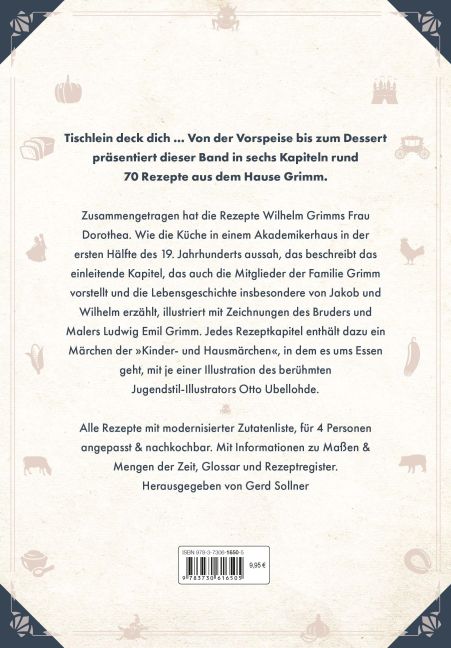 Tischlein deck dich ... Von der Vorspeise bis zum Dessert präsentiert dieser Band in sechs Kapiteln rund 70 Rezepte aus dem Hause Grimm.

Zusammengetragen hat die Rezepte Wilhelm Grimms Frau Dorothea. Wie die Küche in einem Akademikerhaus in der ersten Hälfte des 19. Jahrhunderts aussah, das beschreibt das einleitende Kapitel, das auch die Mitglieder der Familie Grimm vorstellt und die Lebensgeschichte insbesondere von Jakob und Wilhelm erzählt, illustriert mit Zeichnungen des Bruders und Malers Ludwig Emil Grimm. Jedes Rezeptkapitel enthält dazu ein Märchen der »Kinder- und Hausmärchen«, in dem es ums Essen geht, mit je einer Illustration des berühmten Jugendstil-Illustrators Otto Ubellohde.

Alle Rezepte mit modernisierter Zutatenliste, für 4 Personen angepasst & nachkochbar. Mit Informationen zu Maßen & Mengen der Zeit, Glossar und Rezeptregister. Herausgegeben von Gerd Sollner

ISBN 978-3-7306-1650-5
9,95 €
9 783730 616505